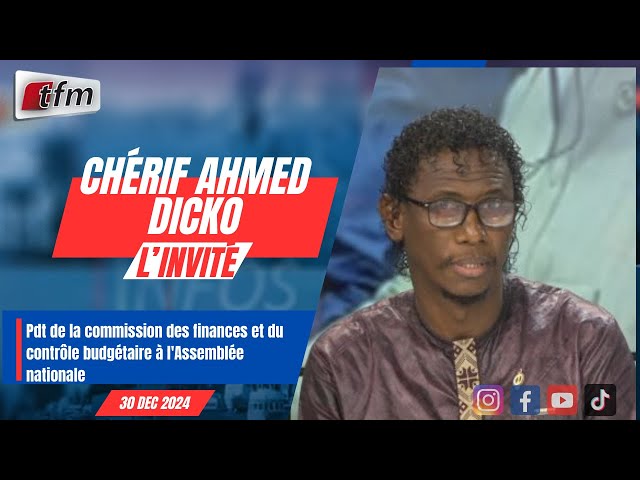 tfm

CHÉRIF AHMED DICKO

L'INVITÉ

INFOS

Pdt de la commission des finances et du contrôle budgétaire à l'Assemblée nationale

30 DEC 2024